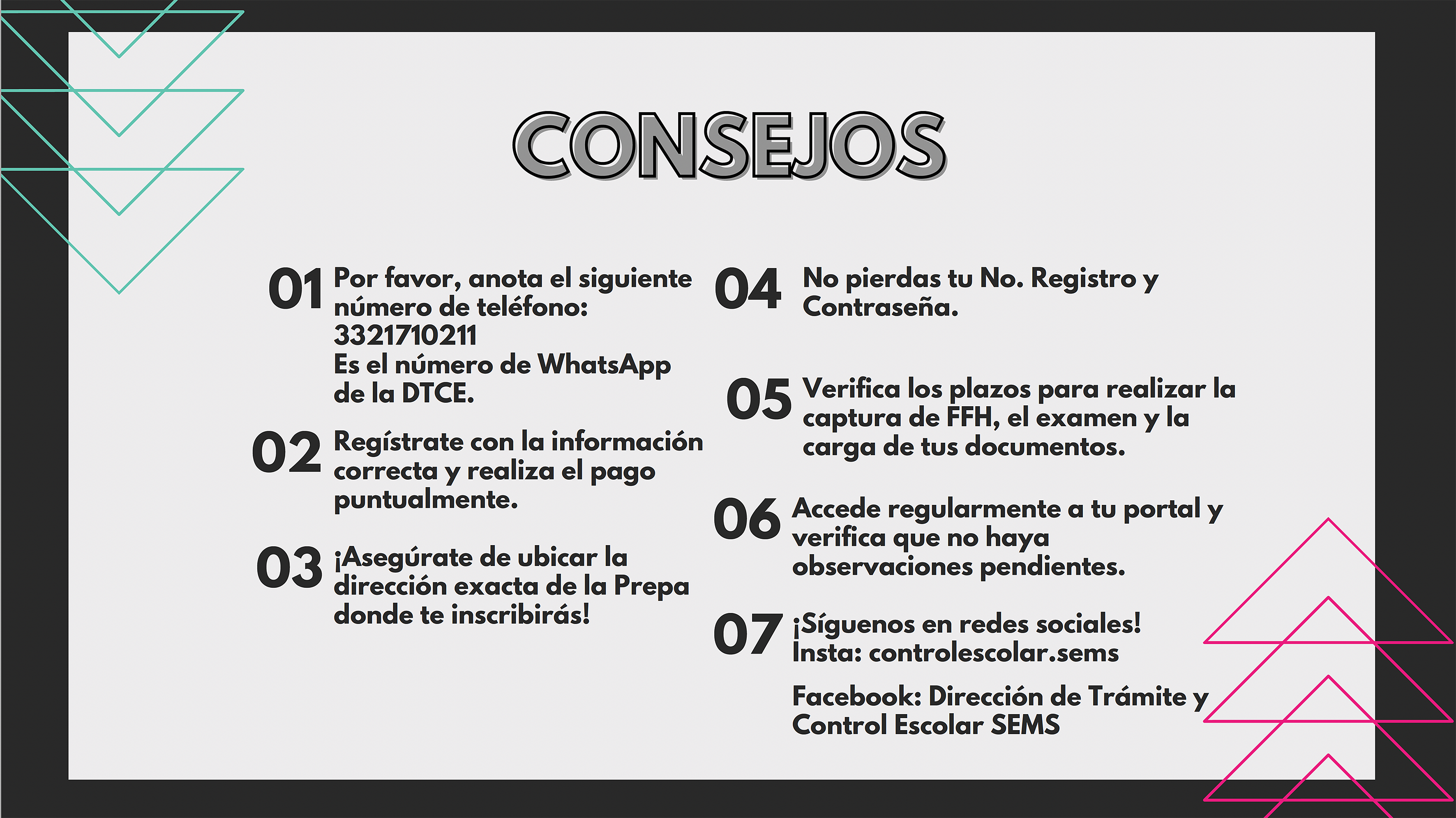 CONSEJOS

01 Por favor, anota el siguiente número de teléfono: 3321710211
Es el número de WhatsApp de la DTCE.

02 Regístrate con la información correcta y realiza el pago puntualmente.

03 ¡Asegúrate de ubicar la dirección exacta de la Prepa donde te inscribirás!

04 No pierdas tu No. Registro y Contraseña.

05 Verifica los plazos para realizar la captura de FFH, el examen y la carga de tus documentos.

06 Accede regularmente a tu portal y verifica que no haya observaciones pendientes.

07 ¡Síguenos en redes sociales!
Insta: controlescolar.sems

Facebook: Dirección de Trámite y Control Escolar SEMS